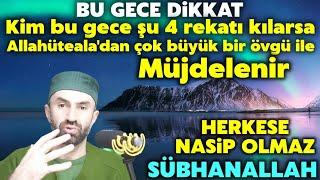 BU GECE DİKKAT
Kim bu gece şu 4 rekatı kılarsa
Allahüteala'dan çok büyük bir övgü ile
Müjdelenir

HERKESE
NASİP OLMAZ
SÜBHANALLAH